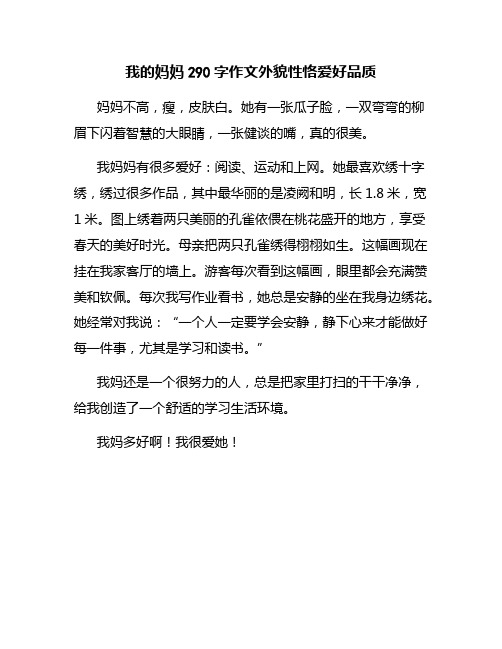 我的妈妈 290 字作文外貌性恪爱好品质

妈妈不高，瘦，皮肤白。她有一张瓜子脸，一双弯弯的柳眉下闪着智慧的大眼睛，一张健谈的嘴，真的很美。

我妈妈有很多爱好：阅读、运动和上网。她最喜欢绣十字绣，绣过很多作品，其中最华丽的是凌阙和明，长 1.8 米，宽 1 米。图上绣着两只美丽的孔雀依偎在桃花盛开的地方，享受春天的美好时光。母亲把两只孔雀绣得栩栩如生。这幅画现在挂在我家客厅的墙上。游客每次看到这幅画，眼里都会充满赞美和钦佩。每次我写作业看书，她总是安静的坐在我身边绣花。她经常对我说：“一个人一定要学会安静，静下心来才能做好每一件事，尤其是学习和读书。”

我妈还是一个很努力的人，总是把家里打扫的干干净净，给我创造了一个舒适的学习生活环境。

我妈多好啊！我很爱她！